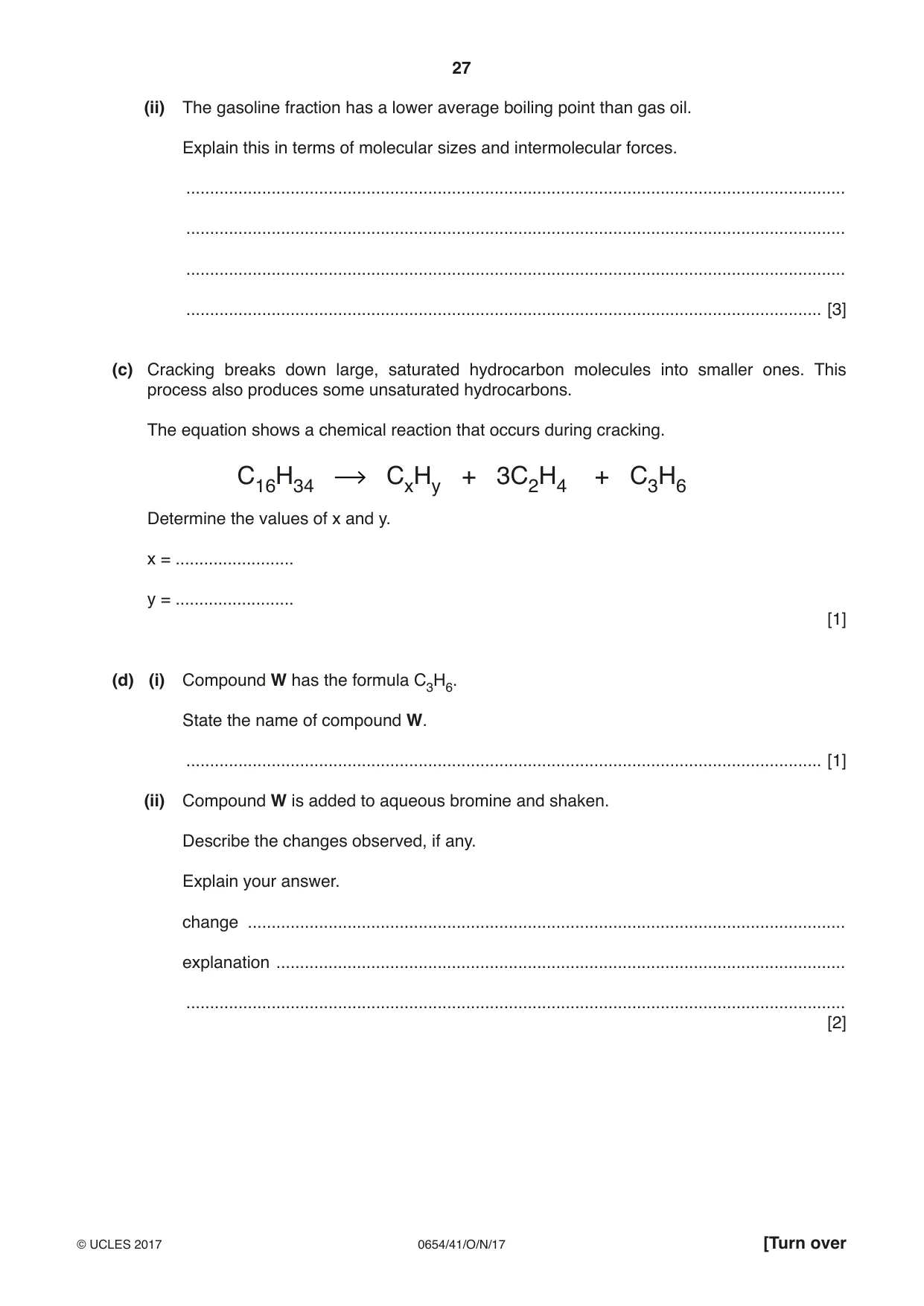 27

(ii) The gasoline fraction has a lower average boiling point than gas oil.

Explain this in terms of molecular sizes and intermolecular forces.

____

____

____

____ [3]

(c) Cracking breaks down large, saturated hydrocarbon molecules into smaller ones. This process also produces some unsaturated hydrocarbons.

The equation shows a chemical reaction that occurs during cracking.

$C_{16}H_{34} \longrightarrow C_xH_y + 3C_2H_4 + C_3H_6$

Determine the values of x and y.

x = ____

y = ____

[1]

(d) (i) Compound W has the formula $C_3H_6$.

State the name of compound W.

____ [1]

(ii) Compound W is added to aqueous bromine and shaken.

Describe the changes observed, if any.

Explain your answer.

change ____

explanation ____

____

[2]

© UCLES 2017 0654/41/O/N/17 [Turn over